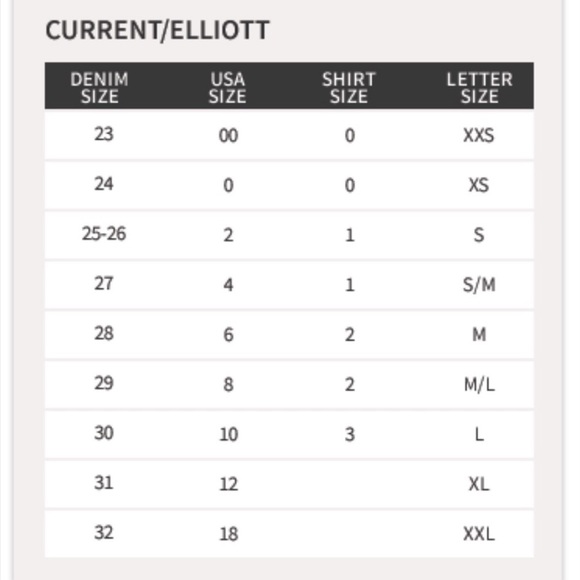 CURRENT/ELLIOTT

| DENIM SIZE | USA SIZE | SHIRT SIZE | LETTER SIZE |
|---|---|---|---|
| 23 | 00 | 0 | XXS |
| 24 | 0 | 0 | XS |
| 25-26 | 2 | 1 | S |
| 27 | 4 | 1 | S/M |
| 28 | 6 | 2 | M |
| 29 | 8 | 2 | M/L |
| 30 | 10 | 3 | L |
| 31 | 12 |  | XL |
| 32 | 18 |  | XXL |